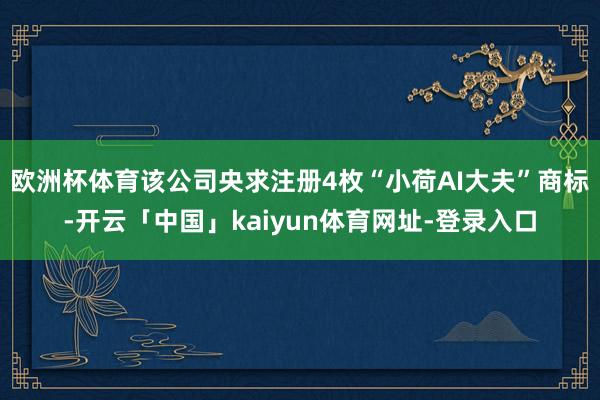 欧洲杯体育该公司央求注册4枚“小荷AI大夫”商标-开云「中国」kaiyun体育网址-登录入口